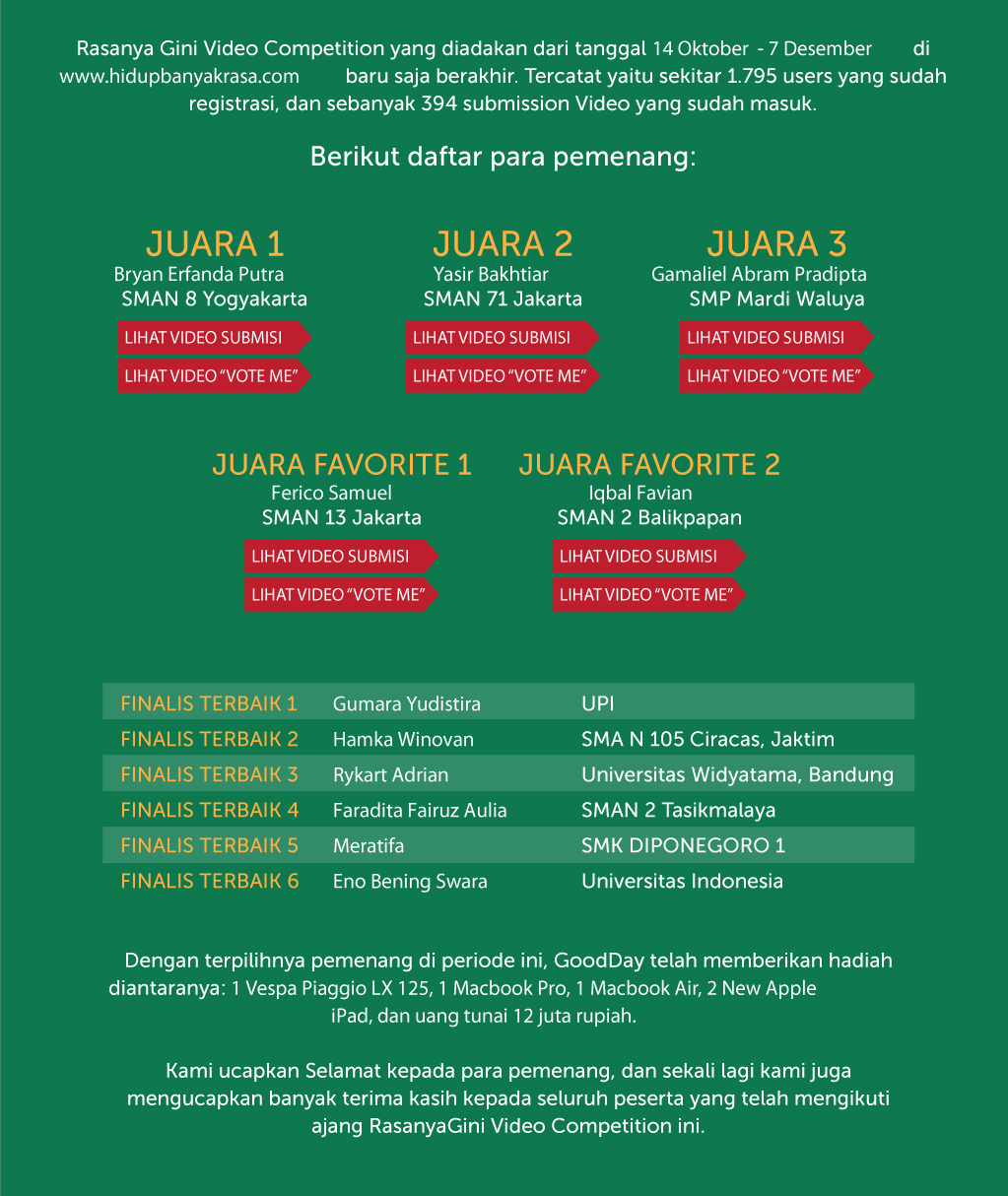 Rasanya Gini Video Competition yang diadakan dari tanggal 14 Oktober - 7 Desember di www.hidupbanyakrasa.com baru saja berakhir. Tercatat yaitu sekitar 1.795 users yang sudah registrasi, dan sebanyak 394 submission Video yang sudah masuk.

Berikut daftar para pemenang:

JUARA 1
Bryan Erfanda Putra
SMAN 8 Yogyakarta
LIHAT VIDEO SUBMISI
LIHAT VIDEO "VOTE ME"

JUARA 2
Yasir Bakhtiar
SMAN 71 Jakarta
LIHAT VIDEO SUBMISI
LIHAT VIDEO "VOTE ME"

JUARA 3
Gamaliel Abram Pradipta
SMP Mardi Waluya
LIHAT VIDEO SUBMISI
LIHAT VIDEO "VOTE ME"

JUARA FAVORITE 1
Ferico Samuel
SMAN 13 Jakarta
LIHAT VIDEO SUBMISI
LIHAT VIDEO "VOTE ME"

JUARA FAVORITE 2
Iqbal Favian
SMAN 2 Balikpapan
LIHAT VIDEO SUBMISI
LIHAT VIDEO "VOTE ME"

| FINALIS TERBAIK 1 | Gumara Yudistira | UPI |
|---|---|---|
| FINALIS TERBAIK 2 | Hamka Winovan | SMA N 105 Ciracas, Jaktim |
| FINALIS TERBAIK 3 | Rykart Adrian | Universitas Widyatama, Bandung |
| FINALIS TERBAIK 4 | Faradita Fairuz Aulia | SMAN 2 Tasikmalaya |
| FINALIS TERBAIK 5 | Meratifa | SMK DIPONEGORO 1 |
| FINALIS TERBAIK 6 | Eno Bening Swara | Universitas Indonesia |

Dengan terpilihnya pemenang di periode ini, GoodDay telah memberikan hadiah diantaranya: 1 Vespa Piaggio LX 125, 1 Macbook Pro, 1 Macbook Air, 2 New Apple iPad, dan uang tunai 12 juta rupiah.

Kami ucapkan Selamat kepada para pemenang, dan sekali lagi kami juga mengucapkan banyak terima kasih kepada seluruh peserta yang telah mengikuti ajang RasanyaGini Video Competition ini.